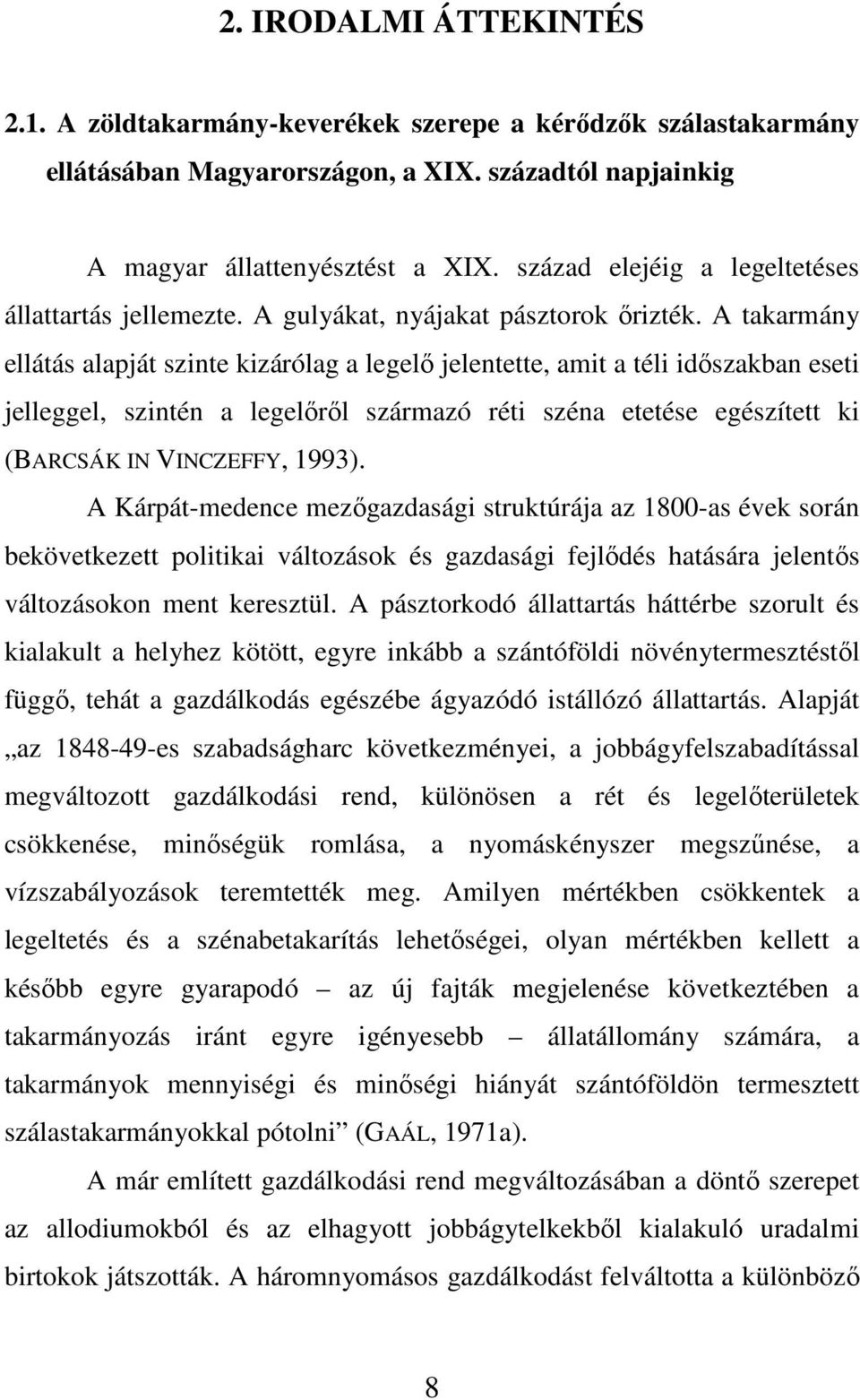 2. IRODALMI ÁTTEKINTÉS

2.1. A zöldtakarmány-keverékek szerepe a kérődzők szálastakarmány ellátásában Magyarországon, a XIX. századtól napjainkig

A magyar állattenyésztést a XIX. század elejéig a legeltetéses állattartás jellemezte. A gulyákat, nyájakat pásztorok őrizték. A takarmány ellátás alapját szinte kizárólag a legelő jelentette, amit a téli időszakban eseti jelleggel, szintén a legelőről származó réti széna etetése egészített ki (BARCSÁK IN VINCZEFFY, 1993).

A Kárpát-medence mezőgazdasági struktúrája az 1800-as évek során bekövetkezett politikai változások és gazdasági fejlődés hatására jelentős változásokon ment keresztül. A pásztorkodó állattartás háttérbe szorult és kialakult a helyhez kötött, egyre inkább a szántóföldi növénytermesztéstől függő, tehát a gazdálkodás egészébe ágyazódó istállózó állattartás. Alapját „az 1848-49-es szabadságharc következményei, a jobbágyfelszabadítással megváltozott gazdálkodási rend, különösen a rét és legelőterületek csökkenése, minőségük romlása, a nyomáskényszer megszűnése, a vízszabályozások teremtették meg. Amilyen mértékben csökkentek a legeltetés és a szénabetakarítás lehetőségei, olyan mértékben kellett a később egyre gyarapodó – az új fajták megjelenése következtében a takarmányozás iránt egyre igényesebb – állatállomány számára, a takarmányok mennyiségi és minőségi hiányát szántóföldön termesztett szálastakarmányokkal pótolni” (GAÁL, 1971a).

A már említett gazdálkodási rend megváltozásában a döntő szerepet az allodiumokból és az elhagyott jobbágytelkekből kialakuló uradalmi birtokok játszották. A háromnyomásos gazdálkodást felváltotta a különböző

8